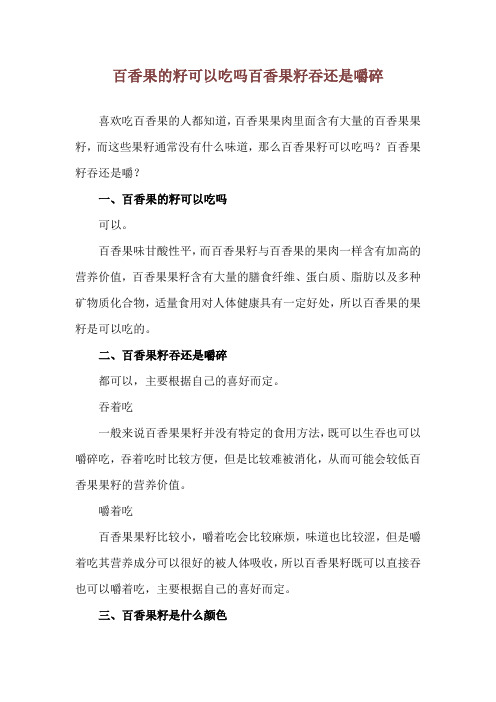 百香果的籽可以吃吗百香果籽吞还是嚼碎

喜欢吃百香果的人都知道，百香果果肉里面含有大量的百香果果籽，而这些果籽通常没有什么味道，那么百香果籽可以吃吗？百香果籽吞还是嚼？

一、百香果的籽可以吃吗

可以。

百香果味甘酸性平，而百香果籽与百香果的果肉一样含有加高的营养价值，百香果果籽含有大量的膳食纤维、蛋白质、脂肪以及多种矿物质化合物，适量食用对人体健康具有一定好处，所以百香果的果籽是可以吃的。

二、百香果籽吞还是嚼碎

都可以，主要根据自己的喜好而定。

吞着吃

一般来说百香果果籽并没有特定的食用方法，既可以生吞也可以嚼碎吃，吞着吃时比较方便，但是比较难被消化，从而可能会较低百香果果籽的营养价值。

嚼着吃

百香果果籽比较小，嚼着吃会比较麻烦，味道也比较涩，但是嚼着吃其营养成分可以很好的被人体吸收，所以百香果籽既可以直接吞也可以嚼着吃，主要根据自己的喜好而定。

三、百香果籽是什么颜色